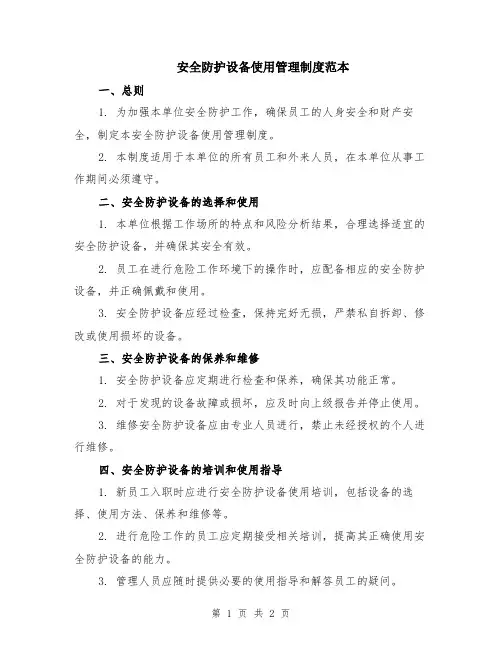 安全防护设备使用管理制度范本

一、总则

1. 为加强本单位安全防护工作，确保员工的人身安全和财产安全，制定本安全防护设备使用管理制度。

2. 本制度适用于本单位的所有员工和外来人员，在本单位从事工作期间必须遵守。

二、安全防护设备的选择和使用

1. 本单位根据工作场所的特点和风险分析结果，合理选择适宜的安全防护设备，并确保其安全有效。

2. 员工在进行危险工作环境下的操作时，应配备相应的安全防护设备，并正确佩戴和使用。

3. 安全防护设备应经过检查，保持完好无损，严禁私自拆卸、修改或使用损坏的设备。

三、安全防护设备的保养和维修

1. 安全防护设备应定期进行检查和保养，确保其功能正常。

2. 对于发现的设备故障或损坏，应及时向上级报告并停止使用。

3. 维修安全防护设备应由专业人员进行，禁止未经授权的个人进行维修。

四、安全防护设备的培训和使用指导

1. 新员工入职时应进行安全防护设备使用培训，包括设备的选择、使用方法、保养和维修等。

2. 进行危险工作的员工应定期接受相关培训，提高其正确使用安全防护设备的能力。

3. 管理人员应随时提供必要的使用指导和解答员工的疑问。

第 1 页 共 2 页